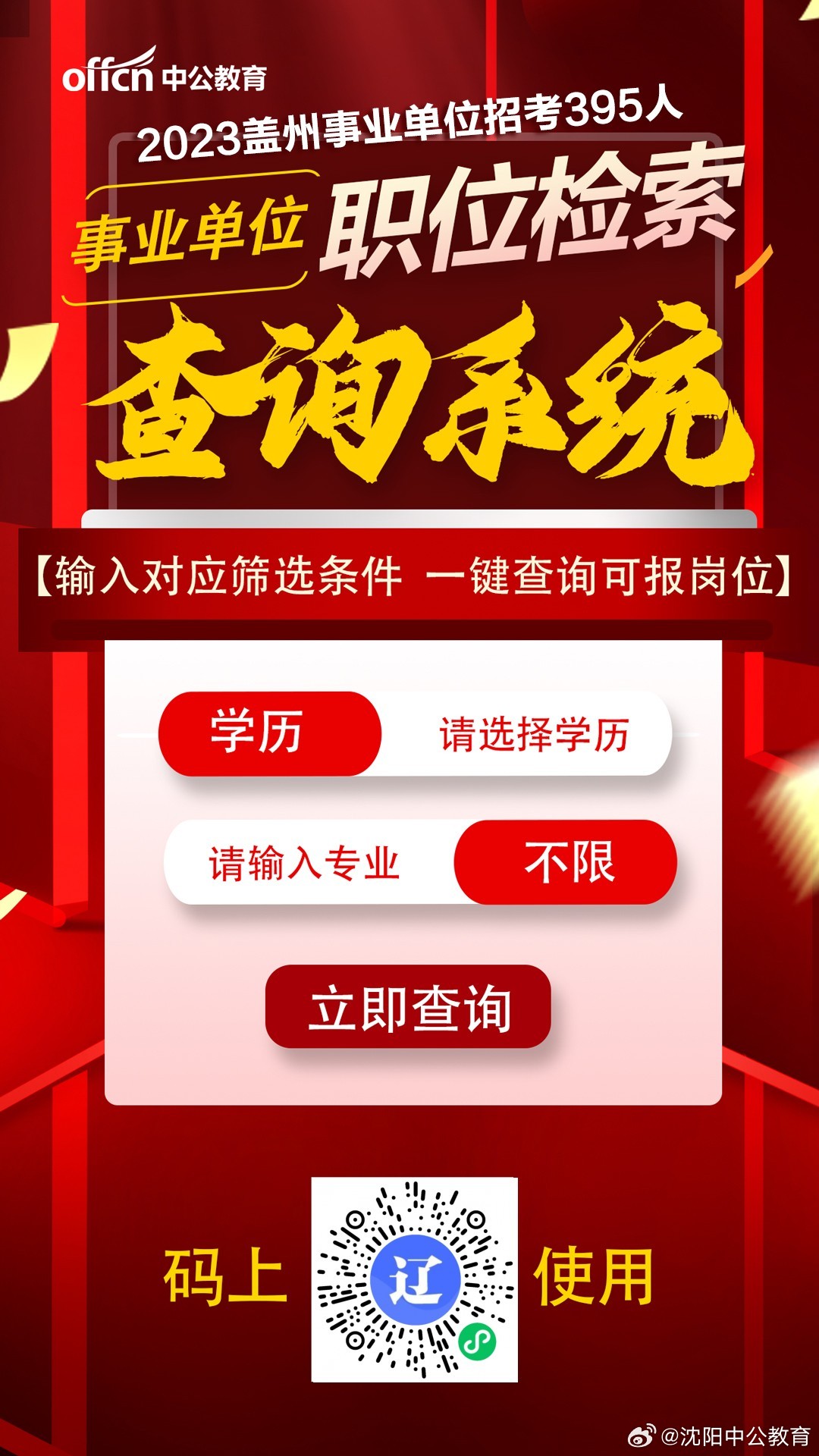 offcn 中公教育

2023盖州事业单位招考395人

事业单位 职位检索

查询系统

【输入对应筛选条件 一键查询可报岗位】

学历 请选择学历

请输入专业 不限

立即查询

码上 辽 使用

@沈阳中公教育